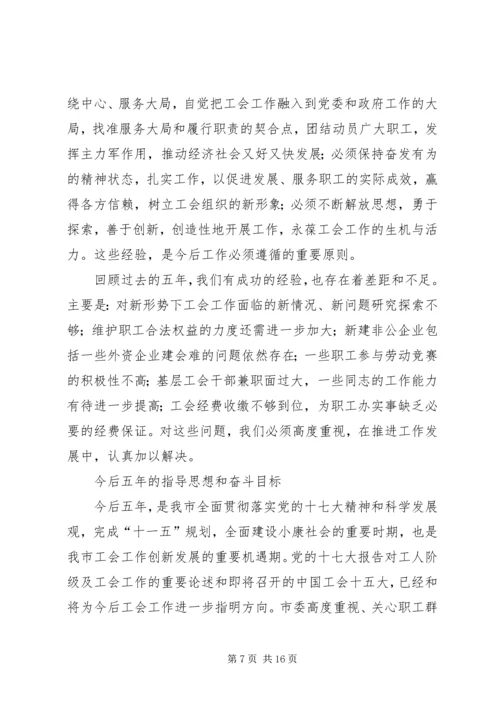 绕中心、服务大局，自觉把工会工作融入到党委和政府工作的大局，找准服务大局和履行职责的契合点，团结动员广大职工，发挥主力军作用，推动经济社会又好又快发展；必须保持奋发有为的精神状态，扎实工作，以促进发展、服务职工的实际成效，赢得各方信赖，树立工会组织的新形象；必须不断解放思想，勇于探索，善于创新，创造性地开展工作，永葆工会工作的生机与活力。这些经验，是今后工作必须遵循的重要原则。

回顾过去的五年，我们有成功的经验，也存在着差距和不足。主要是：对新形势下工会工作面临的新情况、新问题研究探索不够；维护职工合法权益的力度还需进一步加大；新建非公企业包括一些外资企业建会难的问题依然存在；一些职工参与劳动竞赛的积极性不高；基层工会干部兼职面过大，一些同志的工作能力有待进一步提高；工会经费收缴不够到位，为职工办实事缺乏必要的经费保证。对这些问题，我们必须高度重视，在推进工作发展中，认真加以解决。

今后五年的指导思想和奋斗目标

今后五年，是我市全面贯彻落实党的十七大精神和科学发展观，完成“十一五”规划，全面建设小康社会的重要时期，也是我市工会工作创新发展的重要机遇期。党的十七大报告对工人阶级及工会工作的重要论述和即将召开的中国工会十五大，已经和将为今后工会工作进一步指明方向。市委高度重视、关心职工群

第 7 页 共 16 页